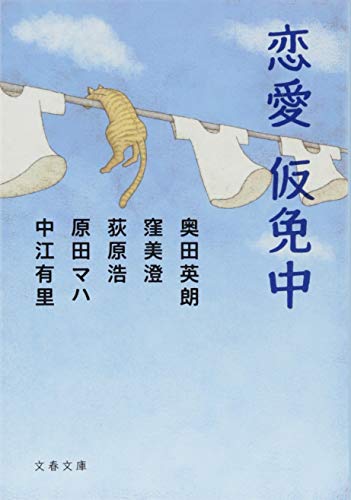 恋愛仮免中

奥田英朗
窪美澄
荻原浩
原田マハ
中江有里

文春文庫